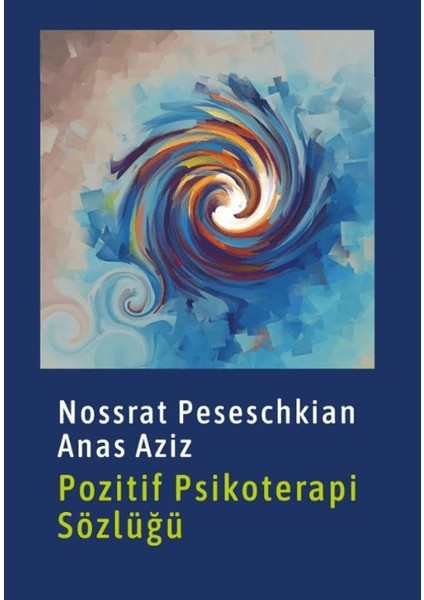 Nossrat Peseschkian
Anas Aziz
Pozitif Psikoterapi Sözlüğü